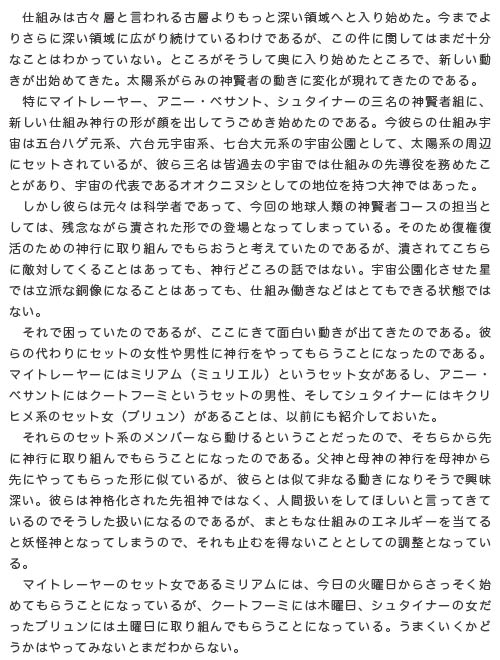 仕組みは古々層と言われる古層よりもっと深い領域へと入り始めた。今までよりさらに深い領域に広がり続けているわけであるが、この件に関してはまだ十分なことはわかっていない。ところがそうして奥に入り始めたところで、新しい動きが出始めてきた。太陽系がらみの神賢者の動きに変化が現れてきたのである。

特にマイトレーヤー、アニー・ベサント、シュタイナーの三名の神賢者組に、新しい仕組み神行の形が顔を出してうごめき始めたのである。今彼らの仕組み宇宙は五台ハゲ元系、六台元宇宙系、七台大元系の宇宙公園として、太陽系の周辺にセットされているが、彼ら三名は皆過去の宇宙では仕組みの先導役を務めたことがあり、宇宙の代表であるオオクニヌシとしての地位を持つ大神ではあった。

しかし彼らは元々は科学者であって、今回の地球人類の神賢者コースの担当としては、残念ながら潰された形での登場となってしまっている。そのため復権復活のための神行に取り組んでもらおうと考えていたのであるが、潰されてこちらに敵対してくることはあっても、神行どころの話ではない。宇宙公園化させた星では立派な銅像になることはあっても、仕組み働きなどはとてもできる状態ではない。

それで困っていたのであるが、ここにきて面白い動きが出てきたのである。彼らの代わりにセットの女性や男性に神行をやってもらうことになったのである。マイトレーヤーにはミリアム（ミュリエル）というセット女があるし、アニー・ベサントにはクートフーミというセットの男性、そしてシュタイナーにはキクリヒメ系のセット女（ブリュン）があることは、以前にも紹介しておいた。

それらのセット系のメンバーなら動けるということだったので、そちらから先に神行に取り組んでもらうことになったのである。父神と母神の神行を母神から先にやってもらった形に似ているが、彼らとは似て非なる動きになりそうで興味深い。彼らは神格化された先祖神ではなく、人間扱いをしてほしいと言ってきているのでそうした扱いになるのであるが、まともな仕組みのエネルギーを当てると妖怪神となってしまうので、それも止むを得ないこととしての調整となっている。

マイトレーヤーのセット女であるミリアムには、今日の火曜日からさっそく始めてもらうことになっているが、クートフーミには木曜日、シュタイナーの女だったブリュンには土曜日に取り組んでもらうことになっている。うまくいくかどうかはやってみないとまだわからない。